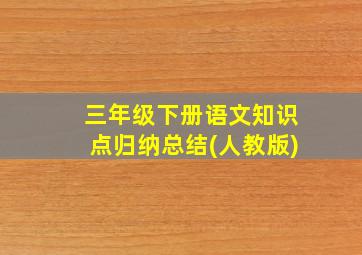 三年级下册语文知识点归纳总结(人教版)